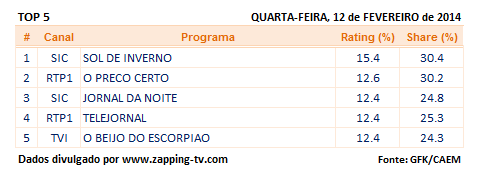 TOP 5

QUARTA-FEIRA, 12 de FEVEREIRO de 2014

| # | Canal | Programa | Rating (%) | Share (%) |
|---|---|---|---|---|
| 1 | SIC | SOL DE INVERNO | 15.4 | 30.4 |
| 2 | RTP1 | O PRECO CERTO | 12.6 | 30.2 |
| 3 | SIC | JORNAL DA NOITE | 12.4 | 24.8 |
| 4 | RTP1 | TELEJORNAL | 12.4 | 25.3 |
| 5 | TVI | O BEIJO DO ESCORPIAO | 12.4 | 24.3 |

Dados divulgado por www.zapping-tv.com

Fonte: GFK/CAEM